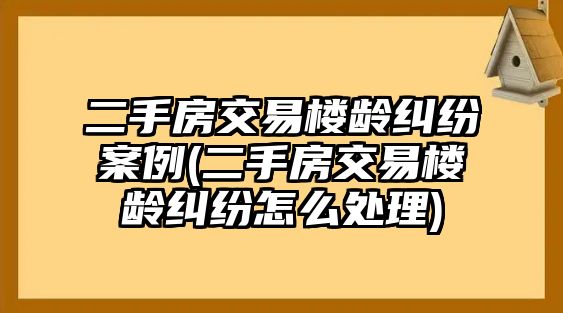 二手房交易楼龄纠纷案例(二手房交易楼龄纠纷怎么处理)